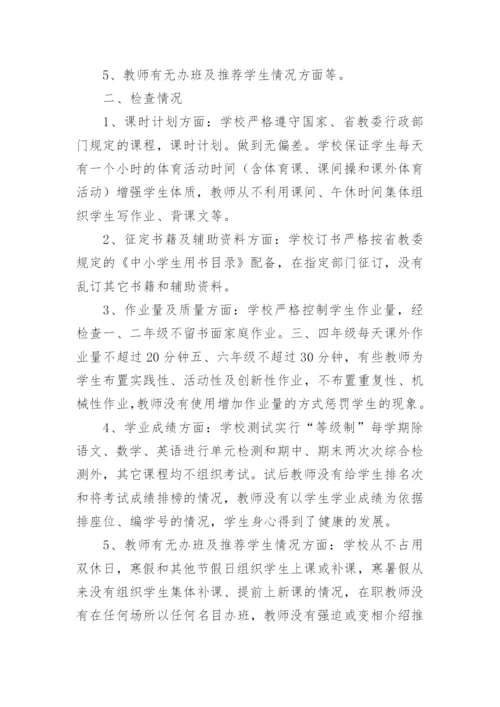 5、教师有无办班及推荐学生情况方面等。

二、检查情况

1、课时计划方面：学校严格遵守国家、省教委行政部门规定的课程，课时计划。做到无偏差。学校保证学生每天有一个小时的体育活动时间（含体育课、课间操和课外体育活动）增强学生体质，教师从不利用课间、午休时间集体组织学生写作业、背课文等。

2、征定书籍及辅助资料方面：学校订书严格按省教委规定的《中小学生用书目录》配备，在指定部门征订，没有乱订其它书籍和辅助资料。

3、作业量及质量方面：学校严格控制学生作业量，经检查一、二年级不留书面家庭作业。三、四年级每天课外作业量不超过20分钟五、六年级不超过30分钟，有些教师为学生布置实践性、活动性及创新性作业，不布置重复性、机械性作业，教师没有使用增加作业量的方式惩罚学生的现象。

4、学业成绩方面：学校测试实行“等级制”每学期除语文、数学、英语进行单元检测和期中、期末两次次综合检测外，其它课程均不组织考试。试后教师没有给学生排名次和将考试成绩排榜的情况，教师没有以学生学业成绩为依据排座位、编学号的情况，学生身心得到了健康的发展。

5、教师有无办班及推荐学生情况方面：学校从不占用双休日，寒假和其他节假日组织学生上课或补课，寒暑假从来没有组织学生集体补课、提前上新课的情况，在职教师没有在任何场所以任何名目办班，教师没有强迫或变相介绍推